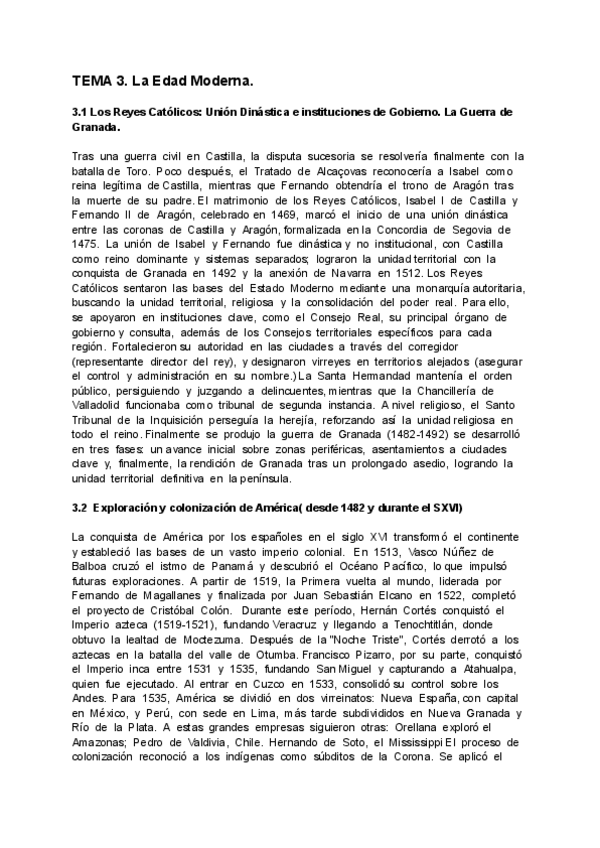 TEMA 3. La Edad Moderna.

3.1 Los Reyes Católicos: Unión Dinástica e instituciones de Gobierno. La Guerra de Granada.

Tras una guerra civil en Castilla, la disputa sucesoria se resolvería finalmente con la batalla de Toro. Poco después, el Tratado de Alcaçovas reconocería a Isabel como reina legítima de Castilla, mientras que Fernando obtendría el trono de Aragón tras la muerte de su padre. El matrimonio de los Reyes Católicos, Isabel I de Castilla y Fernando II de Aragón, celebrado en 1469, marcó el inicio de una unión dinástica entre las coronas de Castilla y Aragón, formalizada en la Concordia de Segovia de 1475. La unión de Isabel y Fernando fue dinástica y no institucional, con Castilla como reino dominante y sistemas separados; lograron la unidad territorial con la conquista de Granada en 1492 y la anexión de Navarra en 1512. Los Reyes Católicos sentaron las bases del Estado Moderno mediante una monarquía autoritaria, buscando la unidad territorial, religiosa y la consolidación del poder real. Para ello, se apoyaron en instituciones clave, como el Consejo Real, su principal órgano de gobierno y consulta, además de los Consejos territoriales específicos para cada región. Fortalecieron su autoridad en las ciudades a través del corregidor (representante director del rey), y designaron virreyes en territorios alejados (asegurar el control y administración en su nombre.) La Santa Hermandad mantenía el orden público, persiguiendo y juzgando a delincuentes, mientras que la Chancillería de Valladolid funcionaba como tribunal de segunda instancia. A nivel religioso, el Santo Tribunal de la Inquisición perseguía la herejía, reforzando así la unidad religiosa en todo el reino. Finalmente se produjo la guerra de Granada (1482-1492) se desarrolló en tres fases: un avance inicial sobre zonas periféricas, asentamientos a ciudades clave y, finalmente, la rendición de Granada tras un prolongado asedio, logrando la unidad territorial definitiva en la península.

3.2 Exploración y colonización de América( desde 1482 y durante el SXVI)

La conquista de América por los españoles en el siglo XVI transformó el continente y estableció las bases de un vasto imperio colonial. En 1513, Vasco Núñez de Balboa cruzó el istmo de Panamá y descubrió el Océano Pacífico, lo que impulsó futuras exploraciones. A partir de 1519, la Primera vuelta al mundo, liderada por Fernando de Magallanes y finalizada por Juan Sebastián Elcano en 1522, completó el proyecto de Cristóbal Colón. Durante este período, Hernán Cortés conquistó el Imperio azteca (1519-1521), fundando Veracruz y llegando a Tenochtitlán, donde obtuvo la lealtad de Moctezuma. Después de la "Noche Triste", Cortés derrotó a los aztecas en la batalla del valle de Otumba. Francisco Pizarro, por su parte, conquistó el Imperio inca entre 1531 y 1535, fundando San Miguel y capturando a Atahualpa, quien fue ejecutado. Al entrar en Cuzco en 1533, consolidó su control sobre los Andes. Para 1535, América se dividió en dos virreinatos: Nueva España, con capital en México, y Perú, con sede en Lima, más tarde subdivididos en Nueva Granada y Río de la Plata. A estas grandes empresas siguieron otras: Orellana exploró el Amazonas; Pedro de Valdivia, Chile. Hernando de Soto, el Mississippi El proceso de colonización reconoció a los indígenas como súbditos de la Corona. Se aplicó el